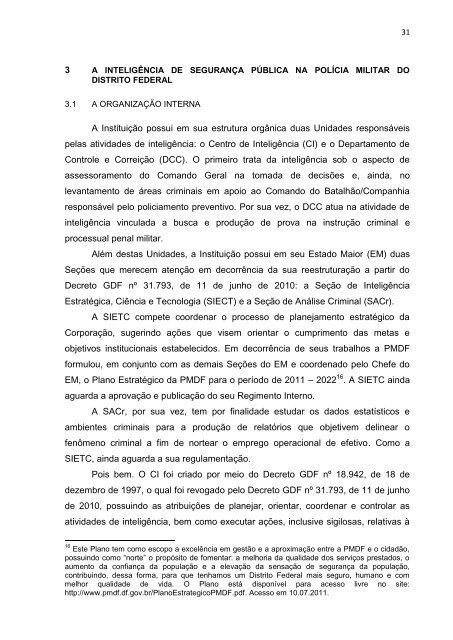 31

3 A INTELIGÊNCIA DE SEGURANÇA PÚBLICA NA POLÍCIA MILITAR DO DISTRITO FEDERAL

3.1 A ORGANIZAÇÃO INTERNA

A Instituição possui em sua estrutura orgânica duas Unidades responsáveis pelas atividades de inteligência: o Centro de Inteligência (CI) e o Departamento de Controle e Correição (DCC). O primeiro trata da inteligência sob o aspecto de assessoramento do Comando Geral na tomada de decisões e, ainda, no levantamento de áreas criminais em apoio ao Comando do Batalhão/Companhia responsável pelo policiamento preventivo. Por sua vez, o DCC atua na atividade de inteligência vinculada a busca e produção de prova na instrução criminal e processual penal militar.

Além destas Unidades, a Instituição possui em seu Estado Maior (EM) duas Seções que merecem atenção em decorrência da sua reestruturação a partir do Decreto GDF nº 31.793, de 11 de junho de 2010: a Seção de Inteligência Estratégica, Ciência e Tecnologia (SIECT) e a Seção de Análise Criminal (SACr).

A SIETC compete coordenar o processo de planejamento estratégico da Corporação, sugerindo ações que visem orientar o cumprimento das metas e objetivos institucionais estabelecidos. Em decorrência de seus trabalhos a PMDF formulou, em conjunto com as demais Seções do EM e coordenado pelo Chefe do EM, o Plano Estratégico da PMDF para o período de 2011 – 2022$^{16}$. A SIETC ainda aguarda a aprovação e publicação do seu Regimento Interno.

A SACr, por sua vez, tem por finalidade estudar os dados estatísticos e ambientes criminais para a produção de relatórios que objetivem delinear o fenômeno criminal a fim de nortear o emprego operacional de efetivo. Como a SIETC, ainda aguarda a sua regulamentação.

Pois bem. O CI foi criado por meio do Decreto GDF nº 18.942, de 18 de dezembro de 1997, o qual foi revogado pelo Decreto GDF nº 31.793, de 11 de junho de 2010, possuindo as atribuições de planejar, orientar, coordenar e controlar as atividades de inteligência, bem como executar ações, inclusive sigilosas, relativas à

$^{16}$ Este Plano tem como escopo a excelência em gestão e a aproximação entre a PMDF e o cidadão, possuindo como "norte" o propósito de fomentar: a melhoria da qualidade dos serviços prestados, o aumento da confiança da população e a elevação da sensação de segurança da população, contribuindo, dessa forma, para que tenhamos um Distrito Federal mais seguro, humano e com melhor qualidade de vida. O Plano está disponível para acesso livre no site: http://www.pmdf.df.gov.br/PlanoEstrategicoPMDF.pdf. Acesso em 10.07.2011.